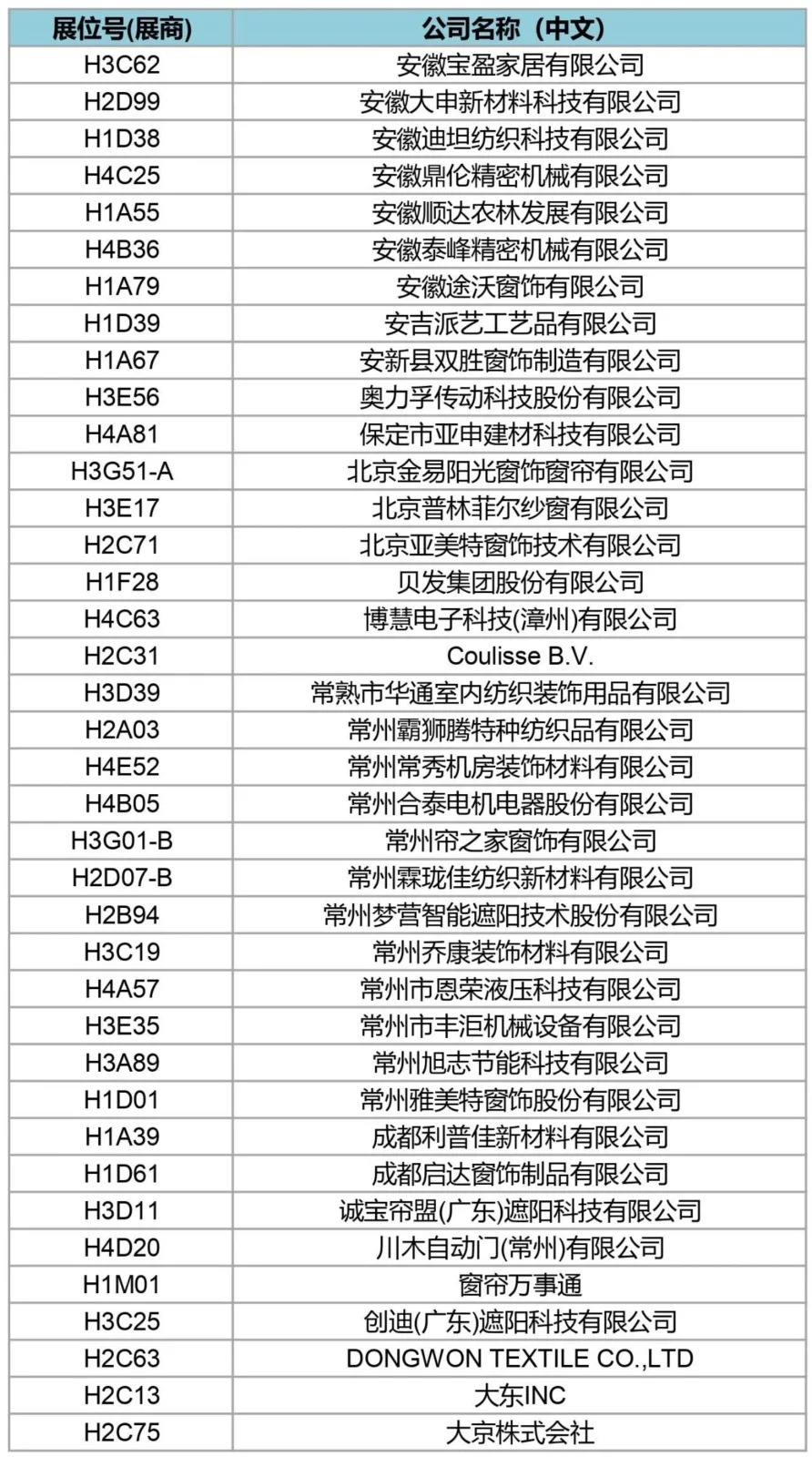 | 展位号(展商) | 公司名称（中文） |
|---|---|
| H3C62 | 安徽宝盈家居有限公司 |
| H2D99 | 安徽大申新材料科技有限公司 |
| H1D38 | 安徽迪坦纺织科技有限公司 |
| H4C25 | 安徽鼎伦精密机械有限公司 |
| H1A55 | 安徽顺达农林发展有限公司 |
| H4B36 | 安徽泰峰精密机械有限公司 |
| H1A79 | 安徽途沃窗饰有限公司 |
| H1D39 | 安吉派艺工艺品有限公司 |
| H1A67 | 安新县双胜窗饰制造有限公司 |
| H3E56 | 奥力孚传动科技股份有限公司 |
| H4A81 | 保定市亚申建材科技有限公司 |
| H3G51-A | 北京金易阳光窗饰窗帘有限公司 |
| H3E17 | 北京普林菲尔纱窗有限公司 |
| H2C71 | 北京亚美特窗饰技术有限公司 |
| H1F28 | 贝发集团股份有限公司 |
| H4C63 | 博慧电子科技(漳州)有限公司 |
| H2C31 | Coulisse B.V. |
| H3D39 | 常熟市华通室内纺织装饰用品有限公司 |
| H2A03 | 常州霸狮腾特种纺织品有限公司 |
| H4E52 | 常州常秀机房装饰材料有限公司 |
| H4B05 | 常州合泰电机电器股份有限公司 |
| H3G01-B | 常州帘之家窗饰有限公司 |
| H2D07-B | 常州霖珑佳纺织新材料有限公司 |
| H2B94 | 常州梦营智能遮阳技术股份有限公司 |
| H3C19 | 常州乔康装饰材料有限公司 |
| H4A57 | 常州市恩荣液压科技有限公司 |
| H3E35 | 常州市丰洰机械设备有限公司 |
| H3A89 | 常州旭志节能科技有限公司 |
| H1D01 | 常州雅美特窗饰股份有限公司 |
| H1A39 | 成都利普佳新材料有限公司 |
| H1D61 | 成都启达窗饰制品有限公司 |
| H3D11 | 诚宝帘盟(广东)遮阳科技有限公司 |
| H4D20 | 川木自动门(常州)有限公司 |
| H1M01 | 窗帘万事通 |
| H3C25 | 创迪(广东)遮阳科技有限公司 |
| H2C63 | DONGWON TEXTILE CO.,LTD |
| H2C13 | 大东INC |
| H2C75 | 大京株式会社 |